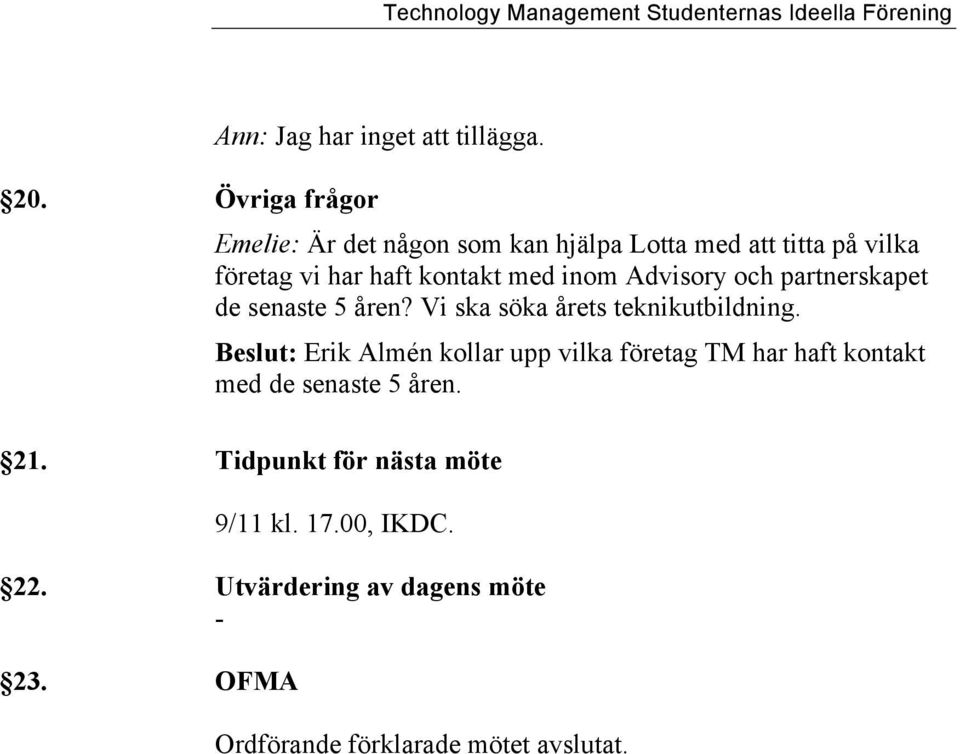 Technology Management Studenternas Ideella Förening

Ann: Jag har inget att tillägga.

§20. Övriga frågor

Emelie: Är det någon som kan hjälpa Lotta med att titta på vilka företag vi har haft kontakt med inom Advisory och partnerskapet de senaste 5 åren? Vi ska söka årets teknikutbildning.

Beslut: Erik Almén kollar upp vilka företag TM har haft kontakt med de senaste 5 åren.

§21. Tidpunkt för nästa möte

9/11 kl. 17.00, IKDC.

§22. Utvärdering av dagens möte

-

§23. OFMA

Ordförande förklarade mötet avslutat.